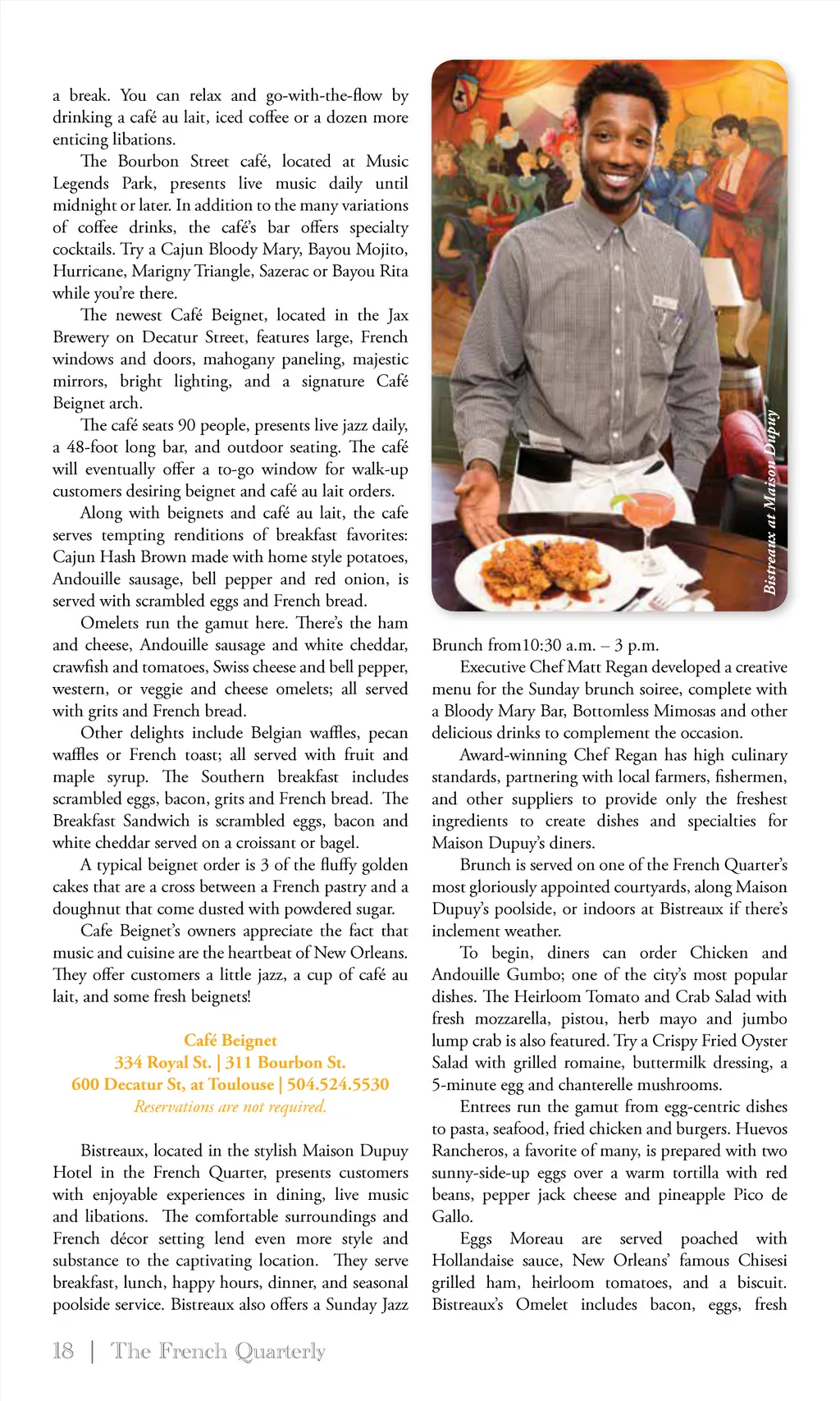 a break. You can relax and go-with-the-flow by drinking a café au lait, iced coffee or a dozen more enticing libations.

The Bourbon Street café, located at Music Legends Park, presents live music daily until midnight or later. In addition to the many variations of coffee drinks, the café's bar offers specialty cocktails. Try a Cajun Bloody Mary, Bayou Mojito, Hurricane, Marigny Triangle, Sazerac or Bayou Rita while you're there.

The newest Café Beignet, located in the Jax Brewery on Decatur Street, features large, French windows and doors, mahogany paneling, majestic mirrors, bright lighting, and a signature Café Beignet arch.

The café seats 90 people, presents live jazz daily, a 48-foot long bar, and outdoor seating. The café will eventually offer a to-go window for walk-up customers desiring beignet and café au lait orders.

Along with beignets and café au lait, the cafe serves tempting renditions of breakfast favorites: Cajun Hash Brown made with home style potatoes, Andouille sausage, bell pepper and red onion, is served with scrambled eggs and French bread.

Omelets run the gamut here. There's the ham and cheese, Andouille sausage and white cheddar, crawfish and tomatoes, Swiss cheese and bell pepper, western, or veggie and cheese omelets; all served with grits and French bread.

Other delights include Belgian waffles, pecan waffles or French toast; all served with fruit and maple syrup. The Southern breakfast includes scrambled eggs, bacon, grits and French bread. The Breakfast Sandwich is scrambled eggs, bacon and white cheddar served on a croissant or bagel.

A typical beignet order is 3 of the fluffy golden cakes that are a cross between a French pastry and a doughnut that come dusted with powdered sugar.

Cafe Beignet's owners appreciate the fact that music and cuisine are the heartbeat of New Orleans. They offer customers a little jazz, a cup of café au lait, and some fresh beignets!

Café Beignet
334 Royal St. | 311 Bourbon St.
600 Decatur St, at Toulouse | 504.524.5530
Reservations are not required.

Bistreaux, located in the stylish Maison Dupuy Hotel in the French Quarter, presents customers with enjoyable experiences in dining, live music and libations. The comfortable surroundings and French décor setting lend even more style and substance to the captivating location. They serve breakfast, lunch, happy hours, dinner, and seasonal poolside service. Bistreaux also offers a Sunday Jazz

Bistreaux at Maison Dupuy

Brunch from10:30 a.m. – 3 p.m.

Executive Chef Matt Regan developed a creative menu for the Sunday brunch soiree, complete with a Bloody Mary Bar, Bottomless Mimosas and other delicious drinks to complement the occasion.

Award-winning Chef Regan has high culinary standards, partnering with local farmers, fishermen, and other suppliers to provide only the freshest ingredients to create dishes and specialties for Maison Dupuy's diners.

Brunch is served on one of the French Quarter's most gloriously appointed courtyards, along Maison Dupuy's poolside, or indoors at Bistreaux if there's inclement weather.

To begin, diners can order Chicken and Andouille Gumbo; one of the city's most popular dishes. The Heirloom Tomato and Crab Salad with fresh mozzarella, pistou, herb mayo and jumbo lump crab is also featured. Try a Crispy Fried Oyster Salad with grilled romaine, buttermilk dressing, a 5-minute egg and chanterelle mushrooms.

Entrees run the gamut from egg-centric dishes to pasta, seafood, fried chicken and burgers. Huevos Rancheros, a favorite of many, is prepared with two sunny-side-up eggs over a warm tortilla with red beans, pepper jack cheese and pineapple Pico de Gallo.

Eggs Moreau are served poached with Hollandaise sauce, New Orleans' famous Chisesi grilled ham, heirloom tomatoes, and a biscuit. Bistreaux's Omelet includes bacon, eggs, fresh

18 | The French Quarterly